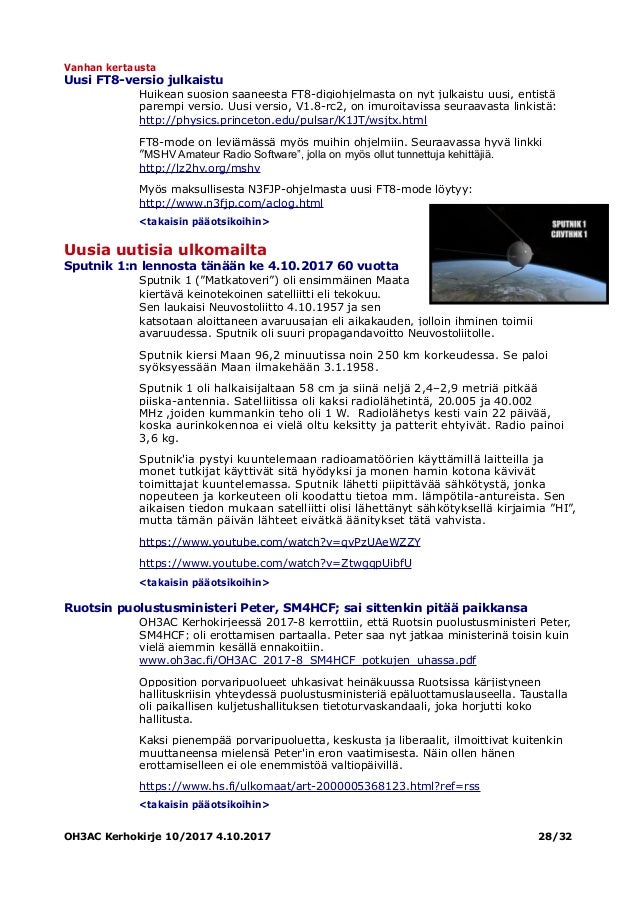 Vanhan kertausta
Uusi FT8-versio julkaistu

Huikean suosion saaneesta FT8-digiohjelmasta on nyt julkaistu uusi, entistä parempi versio. Uusi versio, V1.8-rc2, on imuroitavissa seuraavasta linkistä: http://physics.princeton.edu/pulsar/K1JT/wsjtx.html

FT8-mode on leviämässä myös muihin ohjelmiin. Seuraavassa hyvä linkki "MSHV Amateur Radio Software", jolla on myös ollut tunnettuja kehittäjiä. http://lz2hv.org/mshv

Myös maksullisesta N3FJP-ohjelmasta uusi FT8-mode löytyy: http://www.n3fjp.com/aclog.html

<takaisin pääotsikoihin>

SPUTNIK 1
СПУТНИК 1

Uusia uutisia ulkomailta
Sputnik 1:n lennosta tänään ke 4.10.2017 60 vuotta

Sputnik 1 ("Matkatoveri") oli ensimmäinen Maata kiertävä keinotekoinen satelliitti eli tekokuu. Sen laukaisi Neuvostoliitto 4.10.1957 ja sen katsotaan aloittaneen avaruusajan eli aikakauden, jolloin ihminen toimii avaruudessa. Sputnik oli suuri propagandavoitto Neuvostoliitolle.

Sputnik kiersi Maan 96,2 minuutissa noin 250 km korkeudessa. Se paloi syöksyessään Maan ilmakehään 3.1.1958.

Sputnik 1 oli halkaisijaltaan 58 cm ja siinä neljä 2,4–2,9 metriä pitkää piiska-antennia. Satelliitissa oli kaksi radiolähetintä, 20.005 ja 40.002 MHz ,joiden kummankin teho oli 1 W. Radiolähetys kesti vain 22 päivää, koska aurinkokennoa ei vielä oltu keksitty ja patterit ehtyivät. Radio painoi 3,6 kg.

Sputnik'ia pystyi kuuntelemaan radioamatöörien käyttämillä laitteilla ja monet tutkijat käyttivät sitä hyödyksi ja monen hamin kotona kävivät toimittajat kuuntelemassa. Sputnik lähetti piipittävää sähkötystä, jonka nopeuteen ja korkeuteen oli koodattu tietoa mm. lämpötila-antureista. Sen aikaisen tiedon mukaan satelliitti olisi lähettänyt sähkötyksellä kirjaimia "HI", mutta tämän päivän lähteet eivätkä äänitykset tätä vahvista.

https://www.youtube.com/watch?v=gvPzUAeWZZY

https://www.youtube.com/watch?v=ZtwgqpUibfU

<takaisin pääotsikoihin>

Ruotsin puolustusministeri Peter, SM4HCF; sai sittenkin pitää paikkansa

OH3AC Kerhokirjeessä 2017-8 kerrottiin, että Ruotsin puolustusministeri Peter, SM4HCF; oli erottamisen partaalla. Peter saa nyt jatkaa ministerinä toisin kuin vielä aiemmin kesällä ennakoitiin.
www.oh3ac.fi/OH3AC_2017-8_SM4HCF_potkujen_uhassa.pdf

Opposition porvaripuolueet uhkasivat heinäkuussa Ruotsissa kärjistyneen hallituskriisin yhteydessä puolustusministeriä epäluottamuslauseella. Taustalla oli paikallisen kuljetushallituksen tietoturvaskandaali, joka horjutti koko hallitusta.

Kaksi pienempää porvaripuoluetta, keskusta ja liberaalit, ilmoittivat kuitenkin muuttaneensa mielensä Peter'in eron vaatimisesta. Näin ollen hänen erottamiselleen ei ole enemmistöä valtiopäivillä.

https://www.hs.fi/ulkomaat/art-2000005368123.html?ref=rss

<takaisin pääotsikoihin>

OH3AC Kerhokirje 10/2017 4.10.2017 28/32